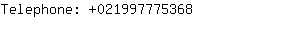 Telephone: +021997775368